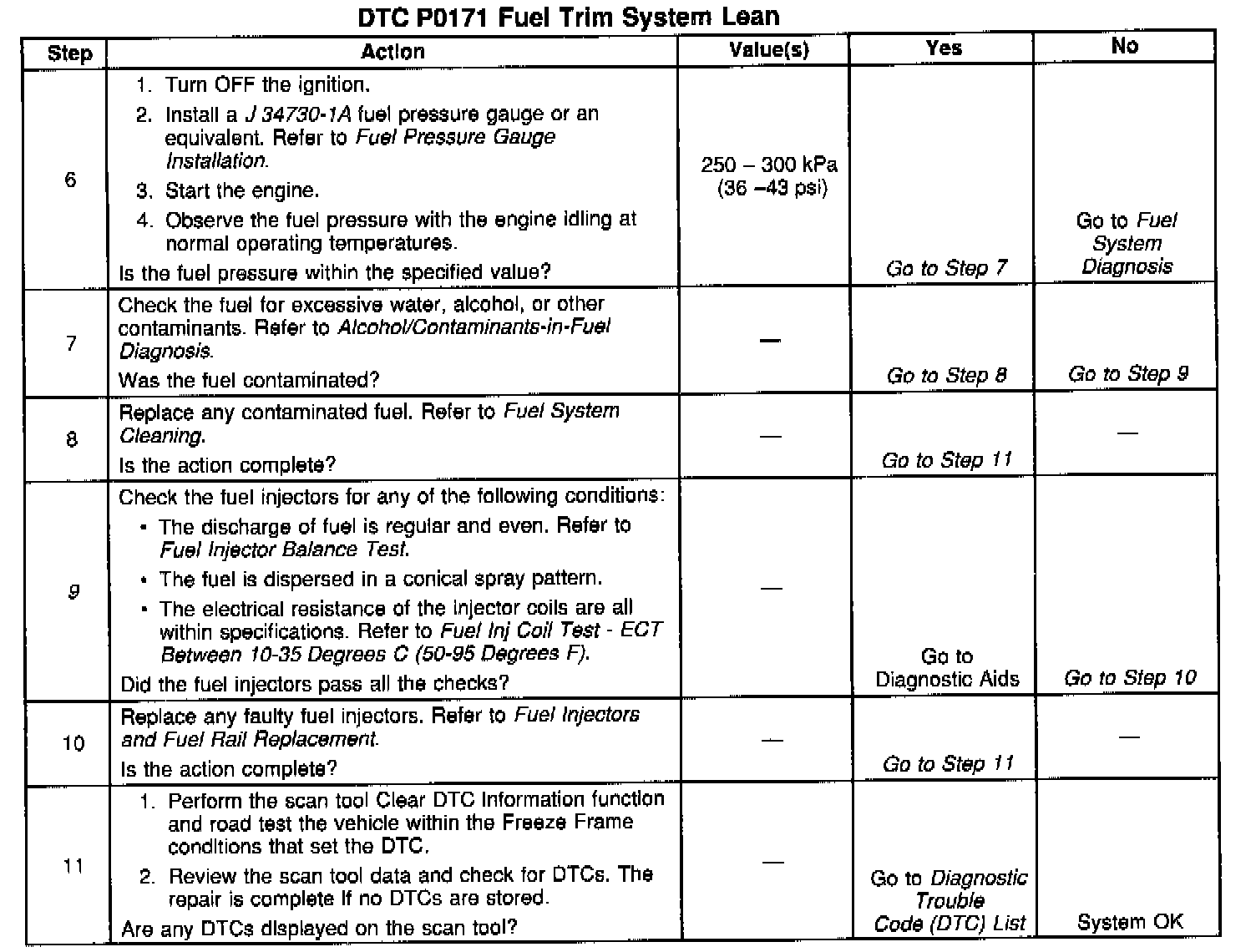 DTC P0171 Fuel Trim System Lean

| Step | Action | Value(s) | Yes | No |
|---|---|---|---|---|
| 6 | 1. Turn OFF the ignition. 2. Install a J 34730-1A fuel pressure gauge or an equivalent. Refer to Fuel Pressure Gauge Installation. 3. Start the engine. 4. Observe the fuel pressure with the engine idling at normal operating temperatures. Is the fuel pressure within the specified value? | 250 – 300 kPa (36 –43 psi) | Go to Step 7 | Go to Fuel System Diagnosis |
| 7 | Check the fuel for excessive water, alcohol, or other contaminants. Refer to Alcohol/Contaminants-in-Fuel Diagnosis. Was the fuel contaminated? | — | Go to Step 8 | Go to Step 9 |
| 8 | Replace any contaminated fuel. Refer to Fuel System Cleaning. Is the action complete? | — | Go to Step 11 | — |
| 9 | Check the fuel injectors for any of the following conditions: • The discharge of fuel is regular and even. Refer to Fuel Injector Balance Test. • The fuel is dispersed in a conical spray pattern. • The electrical resistance of the injector coils are all within specifications. Refer to Fuel Inj Coil Test - ECT Between 10-35 Degrees C (50-95 Degrees F). Did the fuel injectors pass all the checks? | — | Go to Diagnostic Aids | Go to Step 10 |
| 10 | Replace any faulty fuel injectors. Refer to Fuel Injectors and Fuel Rail Replacement. Is the action complete? | — | Go to Step 11 | — |
| 11 | 1. Perform the scan tool Clear DTC Information function and road test the vehicle within the Freeze Frame conditions that set the DTC. 2. Review the scan tool data and check for DTCs. The repair is complete if no DTCs are stored. Are any DTCs displayed on the scan tool? | — | Go to Diagnostic Trouble Code (DTC) List | System OK |